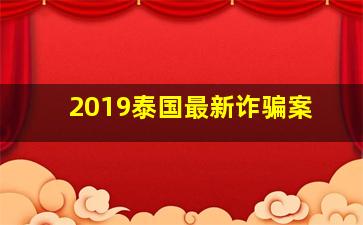 2019泰国最新诈骗案